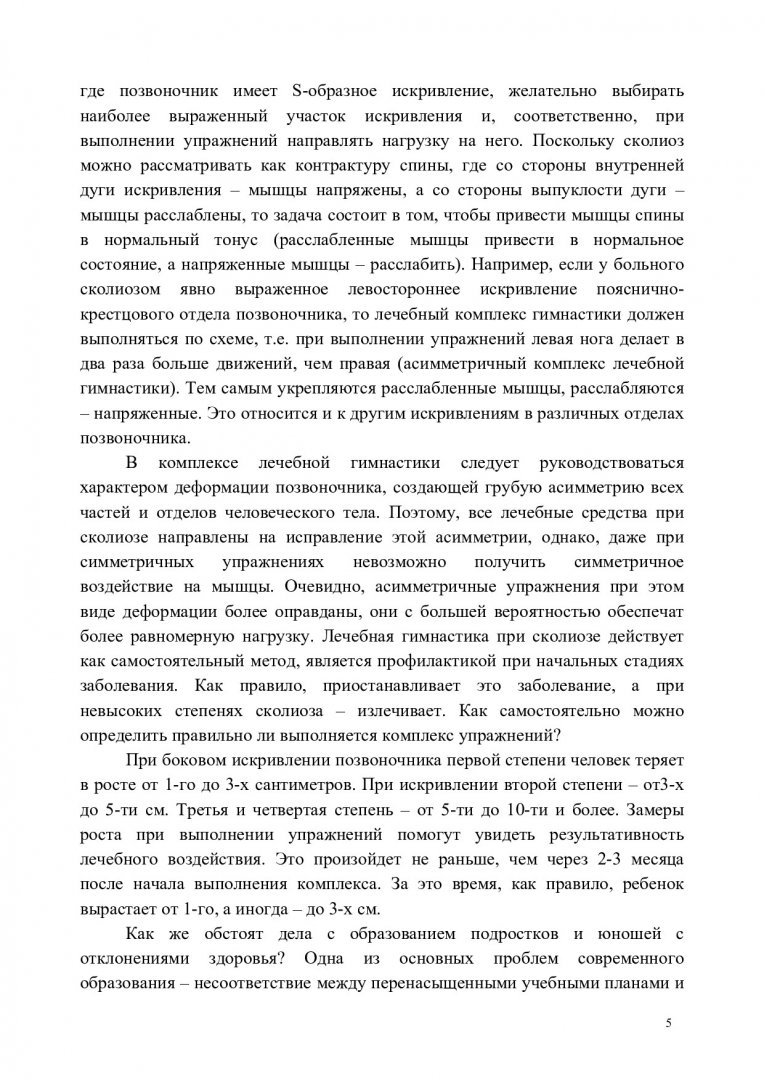 где позвоночник имеет S-образное искривление, желательно выбирать наиболее выраженный участок искривления и, соответственно, при выполнении упражнений направлять нагрузку на него. Поскольку сколиоз можно рассматривать как контрактуру спины, где со стороны внутренней дуги искривления – мышцы напряжены, а со стороны выпуклости дуги – мышцы расслаблены, то задача состоит в том, чтобы привести мышцы спины в нормальный тонус (расслабленные мышцы привести в нормальное состояние, а напряженные мышцы – расслабить). Например, если у больного сколиозом явно выраженное левостороннее искривление пояснично-крестцового отдела позвоночника, то лечебный комплекс гимнастики должен выполняться по схеме, т.е. при выполнении упражнений левая нога делает в два раза больше движений, чем правая (асимметричный комплекс лечебной гимнастики). Тем самым укрепляются расслабленные мышцы, расслабляются – напряженные. Это относится и к другим искривлениям в различных отделах позвоночника.

В комплексе лечебной гимнастики следует руководствоваться характером деформации позвоночника, создающей грубую асимметрию всех частей и отделов человеческого тела. Поэтому, все лечебные средства при сколиозе направлены на исправление этой асимметрии, однако, даже при симметричных упражнениях невозможно получить симметричное воздействие на мышцы. Очевидно, асимметричные упражнения при этом виде деформации более оправданы, они с большей вероятностью обеспечат более равномерную нагрузку. Лечебная гимнастика при сколиозе действует как самостоятельный метод, является профилактикой при начальных стадиях заболевания. Как правило, приостанавливает это заболевание, а при невысоких степенях сколиоза – излечивает. Как самостоятельно можно определить правильно ли выполняется комплекс упражнений?

При боковом искривлении позвоночника первой степени человек теряет в росте от 1-го до 3-х сантиметров. При искривлении второй степени – от3-х до 5-ти см. Третья и четвертая степень – от 5-ти до 10-ти и более. Замеры роста при выполнении упражнений помогут увидеть результативность лечебного воздействия. Это произойдет не раньше, чем через 2-3 месяца после начала выполнения комплекса. За это время, как правило, ребенок вырастает от 1-го, а иногда – до 3-х см.

Как же обстоят дела с образованием подростков и юношей с отклонениями здоровья? Одна из основных проблем современного образования – несоответствие между перенасыщенными учебными планами и

5